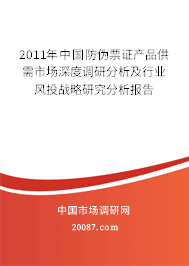 2011年中国防伪票证产品供需市场深度调研分析及行业风投战略研究分析报告

中国市场调研网

20087.com